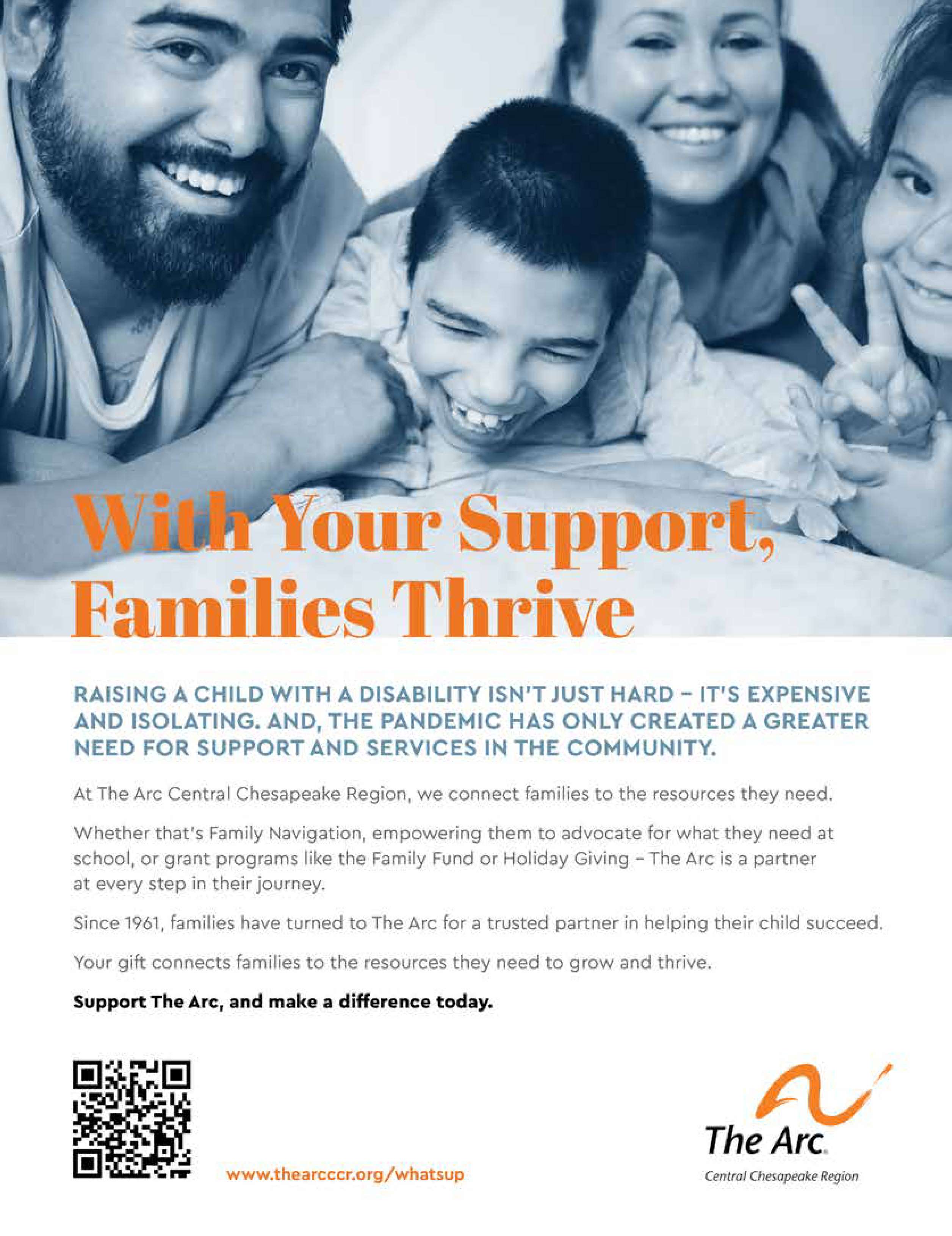 With Your Support, Families Thrive

RAISING A CHILD WITH A DISABILITY ISN'T JUST HARD - IT'S EXPENSIVE AND ISOLATING. AND, THE PANDEMIC HAS ONLY CREATED A GREATER NEED FOR SUPPORT AND SERVICES IN THE COMMUNITY.

At The Arc Central Chesapeake Region, we connect families to the resources they need.

Whether that's Family Navigation, empowering them to advocate for what they need at school, or grant programs like the Family Fund or Holiday Giving - The Arc is a partner at every step in their journey.

Since 1961, families have turned to The Arc for a trusted partner in helping their child succeed.

Your gift connects families to the resources they need to grow and thrive.

Support The Arc, and make a difference today.

www.thearcccr.org/whatsup

The Arc.
Central Chesapeake Region